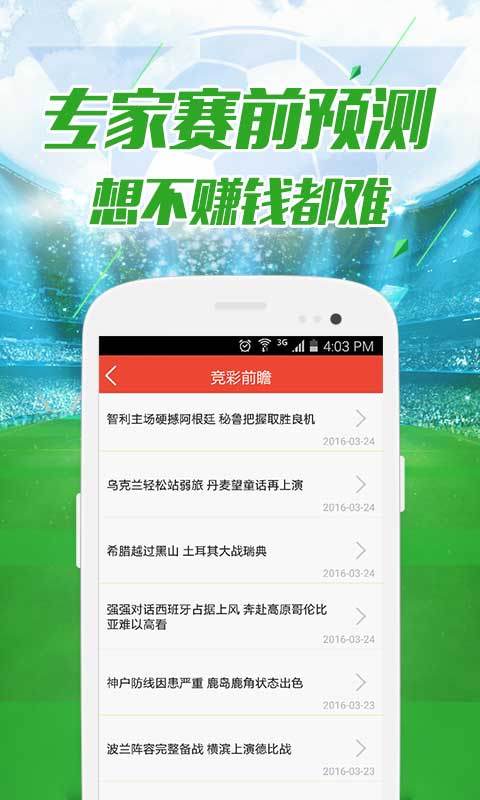 专家赛前预测
想不赚钱都难

3G 4:03 PM

竞彩前瞻

智利主场硬撼阿根廷 秘鲁把握取胜良机
2016-03-24

乌克兰轻松站弱旅 丹麦望童话再上演
2016-03-24

希腊越过黑山 土耳其大战瑞典
2016-03-24

强强对话西班牙占据上风 奔赴高原哥伦比亚难以高看
2016-03-24

神户防线因患严重 鹿岛鹿角状态出色
2016-03-23

波兰阵容完整备战 横滨上演德比战
2016-03-23